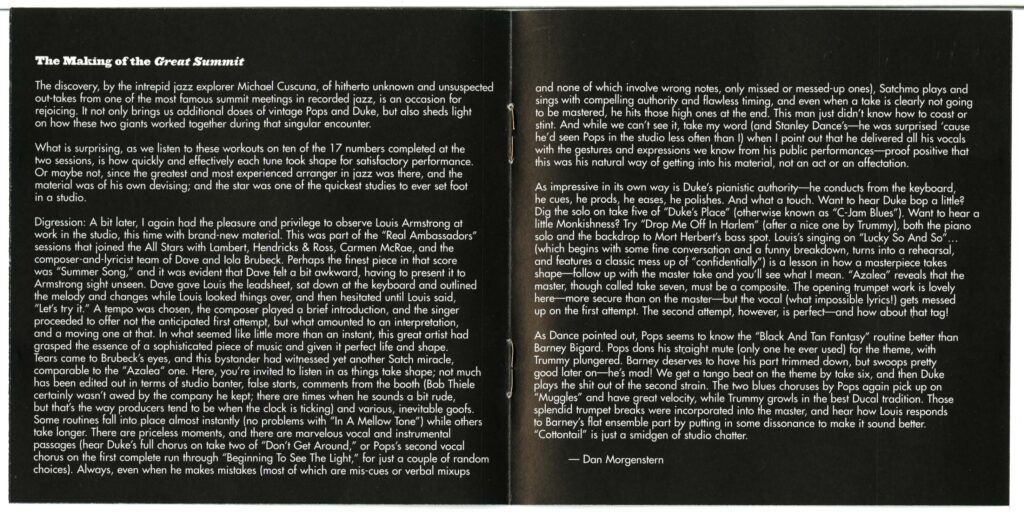 The Making of the Great Summit

The discovery, by the intrepid jazz explorer Michael Cuscuna, of hitherto unknown and unsuspected out-takes from one of the most famous summit meetings in recorded jazz, is an occasion for rejoicing. It not only brings us additional doses of vintage Pops and Duke, but also sheds light on how these two giants worked together during that singular encounter.

What is surprising, as we listen to these workouts on ten of the 17 numbers completed at the two sessions, is how quickly and effectively each tune took shape for satisfactory performance. Or maybe not, since the greatest and most experienced arranger in jazz was there, and the material was of his own devising; and the star was one of the quickest studies to ever set foot in a studio.

Digression: A bit later, I again had the pleasure and privilege to observe Louis Armstrong at work in the studio, this time with brand-new material. This was part of the "Real Ambassadors" sessions that joined the All Stars with Lambert, Hendricks & Ross, Carmen McRae, and the composer-and-lyricist team of Dave and Iola Brubeck. Perhaps the finest piece in that score was "Summer Song," and it was evident that Dave felt a bit awkward, having to present it to Armstrong sight unseen. Dave gave Louis the leadsheet, sat down at the keyboard and outlined the melody and changes while Louis looked things over, and then hesitated until Louis said, "Let's try it." A tempo was chosen, the composer played a brief introduction, and the singer proceeded to offer not the anticipated first attempt, but what amounted to an interpretation, and a moving one at that. In what seemed like little more than an instant, this great artist had grasped the essence of a sophisticated piece of music and given it perfect life and shape. Tears came to Brubeck's eyes, and this bystander had witnessed yet another Satch miracle, comparable to the "Azalea" one. Here, you're invited to listen in as things take shape; not much has been edited out in terms of studio banter, false starts, comments from the booth (Bob Thiele certainly wasn't awed by the company he kept; there are times when he sounds a bit rude, but that's the way producers tend to be when the clock is ticking) and various, inevitable goofs. Some routines fall into place almost instantly (no problems with "In A Mellow Tone") while others take longer. There are priceless moments, and there are marvelous vocal and instrumental passages (hear Duke's full chorus on take two of "Don't Get Around," or Pops's second vocal chorus on the first complete run through "Beginning To See The Light," for just a couple of random choices). Always, even when he makes mistakes (most of which are mis-cues or verbal mixups and none of which involve wrong notes, only missed or messed-up ones), Satchmo plays and sings with compelling authority and flawless timing, and even when a take is clearly not going to be mastered, he hits those high ones at the end. This man just didn't know how to coast or stint. And while we can't see it, take my word (and Stanley Dance's—he was surprised 'cause he'd seen Pops in the studio less often than I) when I point out that he delivered all his vocals with the gestures and expressions we know from his public performances—proof positive that this was his natural way of getting into his material, not an act or an affectation.

As impressive in its own way is Duke's pianistic authority—he conducts from the keyboard, he cues, he prods, he eases, he polishes. And what a touch. Want to hear Duke bop a little? Dig the solo on take five of "Duke's Place" (otherwise known as "C-Jam Blues"). Want to hear a little Monkishness? Try "Drop Me Off In Harlem" (after a nice one by Trummy), both the piano solo and the backdrop to Mort Herbert's bass spot. Louis's singing on "Lucky So And So"... (which begins with some fine conversation and a funny breakdown, turns into a rehearsal, and features a classic mess up of "confidentially") is a lesson in how a masterpiece takes shape—follow up with the master take and you'll see what I mean. "Azalea" reveals that the master, though called take seven, must be a composite. The opening trumpet work is lovely here—more secure than on the master—but the vocal (what impossible lyrics!) gets messed up on the first attempt. The second attempt, however, is perfect—and how about that tag!

As Dance pointed out, Pops seems to know the "Black And Tan Fantasy" routine better than Barney Bigard. Pops dons his straight mute (only one he ever used) for the theme, with Trummy plungered. Barney deserves to have his part trimmed down, but swoops pretty good later on—he's mad! We get a tango beat on the theme by take six, and then Duke plays the shit out of the second strain. The two blues choruses by Pops again pick up on "Muggles" and have great velocity, while Trummy growls in the best Ducal tradition. Those splendid trumpet breaks were incorporated into the master, and hear how Louis responds to Barney's flat ensemble part by putting in some dissonance to make it sound better. "Cottontail" is just a smidgen of studio chatter.

— Dan Morgenstern